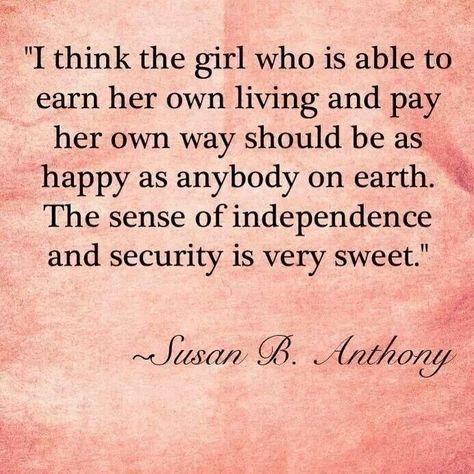 "I think the girl who is able to earn her own living and pay her own way should be as happy as anybody on earth. The sense of independence and security is very sweet."

~Susan B. Anthony